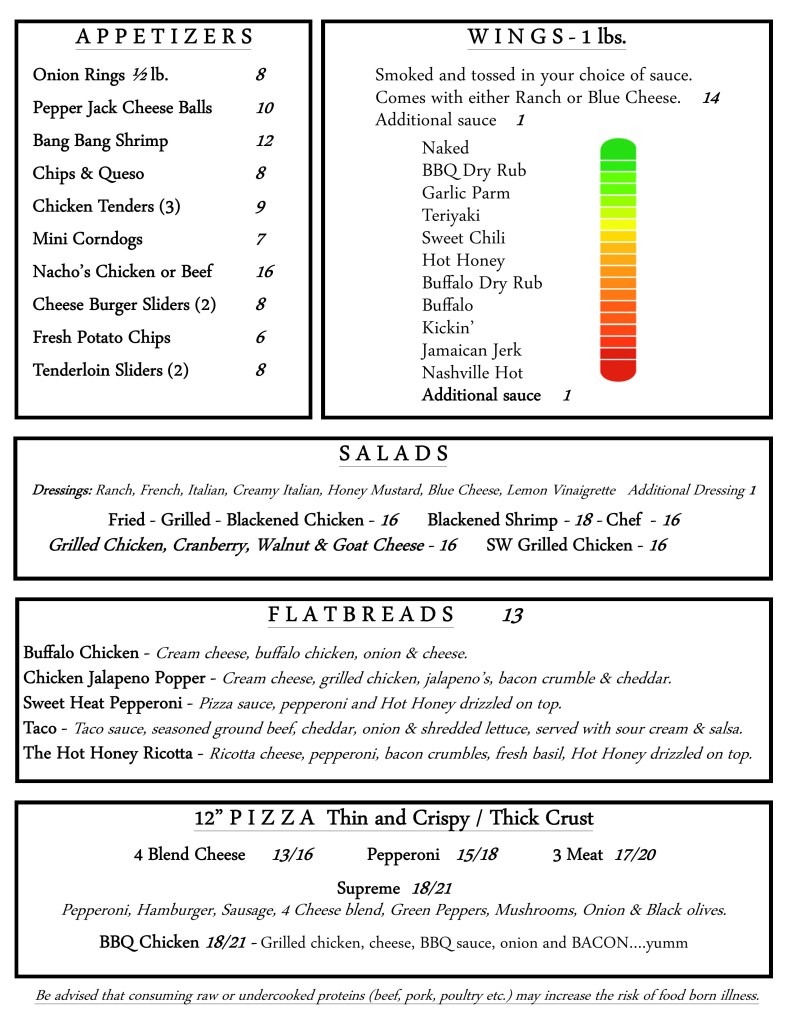 APPETIZERS

Onion Rings ½ lb. 8
Pepper Jack Cheese Balls 10
Bang Bang Shrimp 12
Chips & Queso 8
Chicken Tenders (3) 9
Mini Corndogs 7
Nacho's Chicken or Beef 16
Cheese Burger Sliders (2) 8
Fresh Potato Chips 6
Tenderloin Sliders (2) 8

WINGS - 1 lbs.

Smoked and tossed in your choice of sauce. Comes with either Ranch or Blue Cheese. 14
Additional sauce 1

Naked
BBQ Dry Rub
Garlic Parm
Teriyaki
Sweet Chili
Hot Honey
Buffalo Dry Rub
Buffalo
Kickin'
Jamaican Jerk
Nashville Hot
Additional sauce 1

SALADS

Dressings: Ranch, French, Italian, Creamy Italian, Honey Mustard, Blue Cheese, Lemon Vinaigrette Additional Dressing 1

Fried - Grilled - Blackened Chicken - 16 Blackened Shrimp - 18 - Chef - 16
Grilled Chicken, Cranberry, Walnut & Goat Cheese - 16 SW Grilled Chicken - 16

FLATBREADS 13

Buffalo Chicken - Cream cheese, buffalo chicken, onion & cheese.
Chicken Jalapeno Popper - Cream cheese, grilled chicken, jalapeno's, bacon crumble & cheddar.
Sweet Heat Pepperoni - Pizza sauce, pepperoni and Hot Honey drizzled on top.
Taco - Taco sauce, seasoned ground beef, cheddar, onion & shredded lettuce, served with sour cream & salsa.
The Hot Honey Ricotta - Ricotta cheese, pepperoni, bacon crumbles, fresh basil, Hot Honey drizzled on top.

12" PIZZA Thin and Crispy / Thick Crust

4 Blend Cheese 13/16 Pepperoni 15/18 3 Meat 17/20

Supreme 18/21
Pepperoni, Hamburger, Sausage, 4 Cheese blend, Green Peppers, Mushrooms, Onion & Black olives.

BBQ Chicken 18/21 - Grilled chicken, cheese, BBQ sauce, onion and BACON....yumm

Be advised that consuming raw or undercooked proteins (beef, pork, poultry etc.) may increase the risk of food born illness.